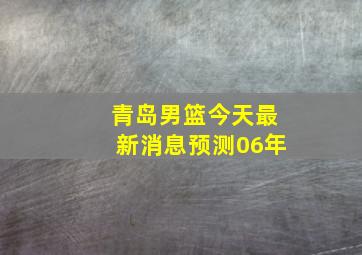 青岛男篮今天最新消息预测06年